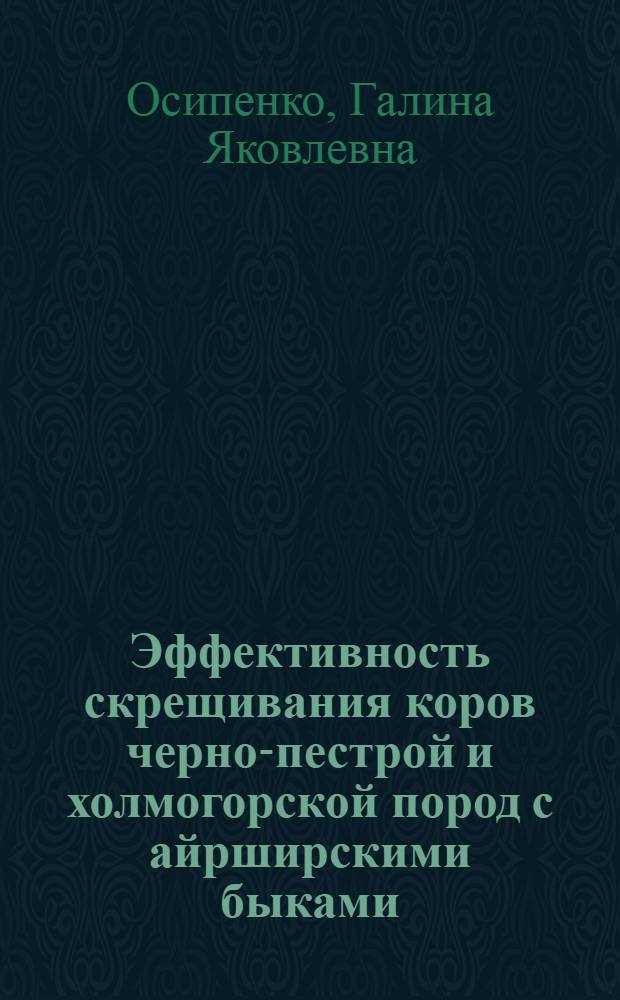 Осипенко, Галина Яковлевна

Эффективность скрещивания коров черно-пестрой и холмогорской пород с айрширскими быками